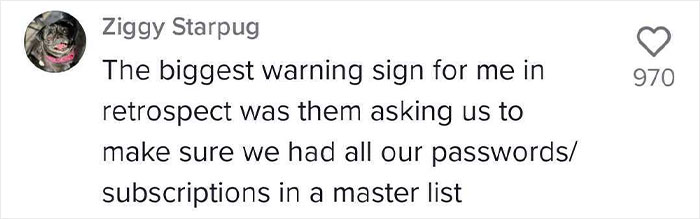 Ziggy Starpug
The biggest warning sign for me in retrospect was them asking us to make sure we had all our passwords/ subscriptions in a master list

970